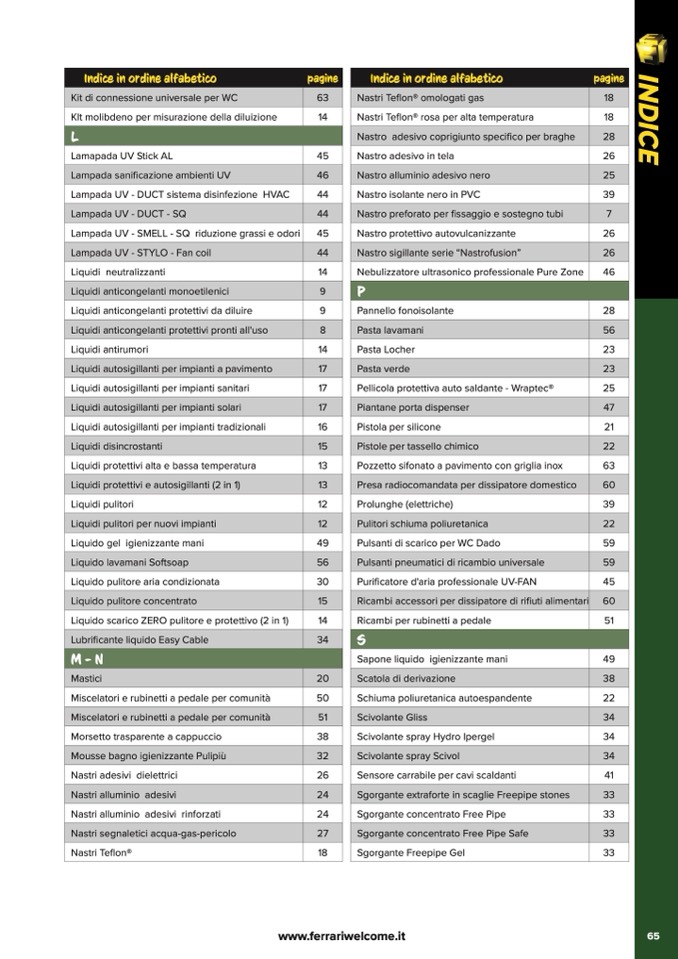 INDICE

| Indice in ordine alfabetico | pagine |
|---|---|
| Kit di connessione universale per WC | 63 |
| Kit molibdeno per misurazione della diluizione | 14 |
| L | |
| Lamapada UV Stick AL | 45 |
| Lampada sanificazione ambienti UV | 46 |
| Lampada UV - DUCT sistema disinfezione HVAC | 44 |
| Lampada UV - DUCT - SQ | 44 |
| Lampada UV - SMELL - SQ riduzione grassi e odori | 45 |
| Lampada UV - STYLO - Fan coil | 44 |
| Liquidi neutralizzanti | 14 |
| Liquidi anticongelanti monoetilenici | 9 |
| Liquidi anticongelanti protettivi da diluire | 9 |
| Liquidi anticongelanti protettivi pronti all'uso | 8 |
| Liquidi antirumori | 14 |
| Liquidi autosigillanti per impianti a pavimento | 17 |
| Liquidi autosigillanti per impianti sanitari | 17 |
| Liquidi autosigillanti per impianti solari | 17 |
| Liquidi autosigillanti per impianti tradizionali | 16 |
| Liquidi disincrostanti | 15 |
| Liquidi protettivi alta e bassa temperatura | 13 |
| Liquidi protettivi e autosigillanti (2 in 1) | 13 |
| Liquidi pulitori | 12 |
| Liquidi pulitori per nuovi impianti | 12 |
| Liquido gel igienizzante mani | 49 |
| Liquido lavamani Softsoap | 56 |
| Liquido pulitore aria condizionata | 30 |
| Liquido pulitore concentrato | 15 |
| Liquido scarico ZERO pulitore e protettivo (2 in 1) | 14 |
| Lubrificante liquido Easy Cable | 34 |
| M - N | |
| Mastici | 20 |
| Miscelatori e rubinetti a pedale per comunità | 50 |
| Miscelatori e rubinetti a pedale per comunità | 51 |
| Morsetto trasparente a cappuccio | 38 |
| Mousse bagno igienizzante Pulipiù | 32 |
| Nastri adesivi dielettrici | 26 |
| Nastri alluminio adesivi | 24 |
| Nastri alluminio adesivi rinforzati | 24 |
| Nastri segnaletici acqua-gas-pericolo | 27 |
| Nastri Teflon® | 18 |

| Indice in ordine alfabetico | pagine |
|---|---|
| Nastri Teflon® omologati gas | 18 |
| Nastri Teflon® rosa per alta temperatura | 18 |
| Nastro adesivo coprigiunto specifico per braghe | 28 |
| Nastro adesivo in tela | 26 |
| Nastro alluminio adesivo nero | 25 |
| Nastro isolante nero in PVC | 39 |
| Nastro preforato per fissaggio e sostegno tubi | 7 |
| Nastro protettivo autovulcanizzante | 26 |
| Nastro sigillante serie "Nastrofusion" | 26 |
| Nebulizzatore ultrasonico professionale Pure Zone | 46 |
| P | |
| Pannello fonoisolante | 28 |
| Pasta lavamani | 56 |
| Pasta Locher | 23 |
| Pasta verde | 23 |
| Pellicola protettiva auto saldante - Wraptec® | 25 |
| Piantane porta dispenser | 47 |
| Pistola per silicone | 21 |
| Pistole per tassello chimico | 22 |
| Pozzetto sifonato a pavimento con griglia inox | 63 |
| Presa radiocomandata per dissipatore domestico | 60 |
| Prolunghe (elettriche) | 39 |
| Pulitori schiuma poliuretanica | 22 |
| Pulsanti di scarico per WC Dado | 59 |
| Pulsanti pneumatici di ricambio universale | 59 |
| Purificatore d'aria professionale UV-FAN | 45 |
| Ricambi accessori per dissipatore di rifiuti alimentari | 60 |
| Ricambi per rubinetti a pedale | 51 |
| S | |
| Sapone liquido igienizzante mani | 49 |
| Scatola di derivazione | 38 |
| Schiuma poliuretanica autoespandente | 22 |
| Scivolante Gliss | 34 |
| Scivolante spray Hydro Ipergel | 34 |
| Scivolante spray Scivol | 34 |
| Sensore carrabile per cavi scaldanti | 41 |
| Sgorgante extraforte in scaglie Freepipe stones | 33 |
| Sgorgante concentrato Free Pipe | 33 |
| Sgorgante concentrato Free Pipe Safe | 33 |
| Sgorgante Freepipe Gel | 33 |

www.ferrariwelcome.it

65